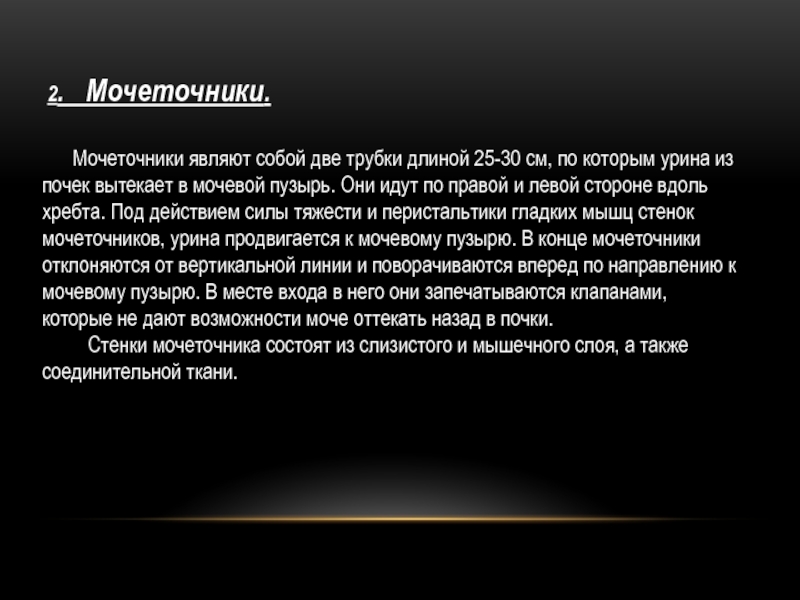 2. Мочеточники.

Мочеточники являют собой две трубки длиной 25-30 см, по которым урина из почек вытекает в мочевой пузырь. Они идут по правой и левой стороне вдоль хребта. Под действием силы тяжести и перистальтики гладких мышц стенок мочеточников, урина продвигается к мочевому пузырю. В конце мочеточники отклоняются от вертикальной линии и поворачиваются вперед по направлению к мочевому пузырю. В месте входа в него они запечатываются клапанами, которые не дают возможности моче оттекать назад в почки.

Стенки мочеточника состоят из слизистого и мышечного слоя, а также соединительной ткани.